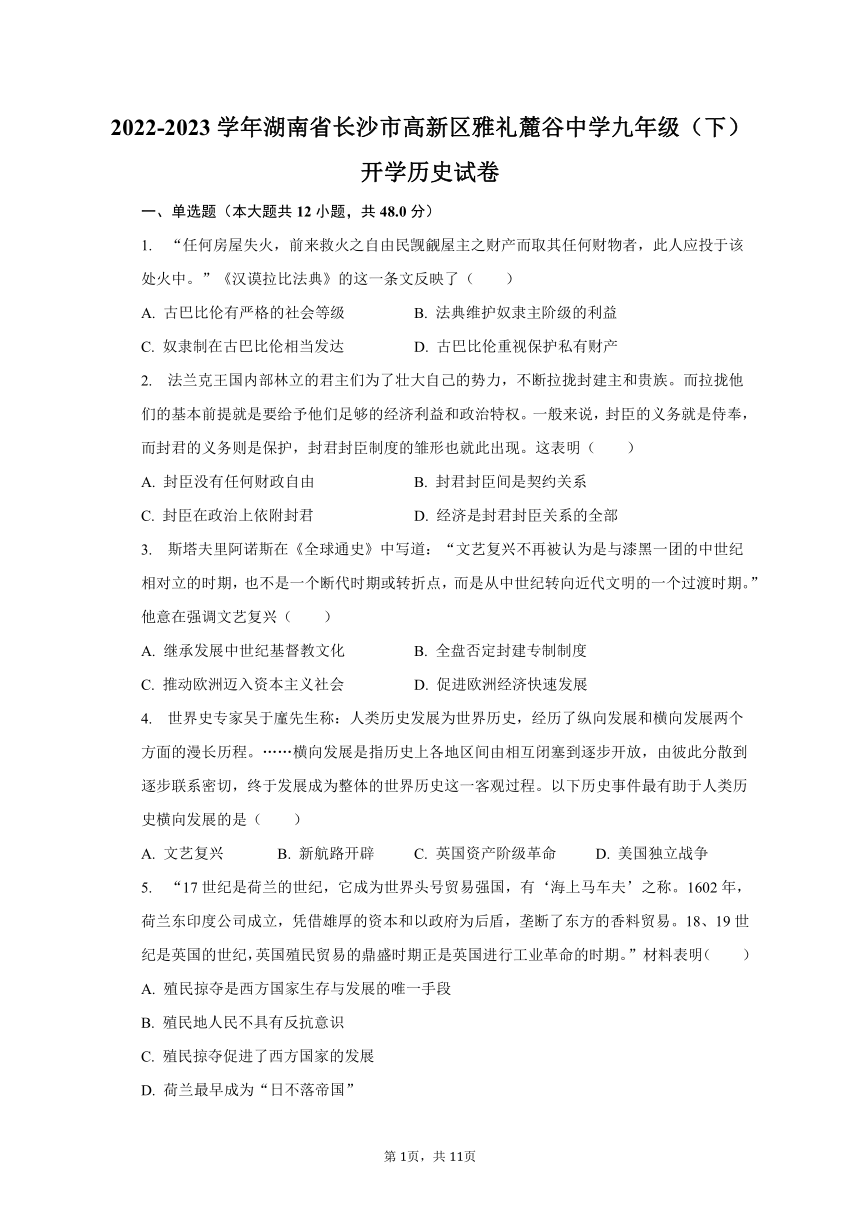 2022-2023 学年湖南省长沙市高新区雅礼麓谷中学九年级（下）开学历史试卷

一、单选题（本大题共 12 小题，共 48.0 分）

1. “任何房屋失火，前来救火之自由民觊觎屋主之财产而取其任何财物者，此人应投于该处火中。”《汉谟拉比法典》的这一条文反映了（　　）

A. 古巴比伦有严格的社会等级
B. 法典维护奴隶主阶级的利益
C. 奴隶制在古巴比伦相当发达
D. 古巴比伦重视保护私有财产

2. 法兰克王国内部林立的君主们为了壮大自己的势力，不断拉拢封建主和贵族。而拉拢他们的基本前提就是要给予他们足够的经济利益和政治特权。一般来说，封臣的义务就是侍奉，而封君的义务则是保护，封君封臣制度的雏形也就此出现。这表明（　　）

A. 封臣没有任何财政自由
B. 封君封臣间是契约关系
C. 封臣在政治上依附封君
D. 经济是封君封臣关系的全部

3. 斯塔夫里阿诺斯在《全球通史》中写道：“文艺复兴不再被认为是与漆黑一团的中世纪相对立的时期，也不是一个断代时期或转折点，而是从中世纪转向近代文明的一个过渡时期。”他意在强调文艺复兴（　　）

A. 继承发展中世纪基督教文化
B. 全盘否定封建专制制度
C. 推动欧洲迈入资本主义社会
D. 促进欧洲经济快速发展

4. 世界史专家吴于廑先生称：人类历史发展为世界历史，经历了纵向发展和横向发展两个方面的漫长历程。……横向发展是指历史上各地区间由相互闭塞到逐步开放，由彼此分散到逐步联系密切，终于发展成为整体的世界历史这一客观过程。以下历史事件最有助于人类历史横向发展的是（　　）

A. 文艺复兴
B. 新航路开辟
C. 英国资产阶级革命
D. 美国独立战争

5. “17 世纪是荷兰的世纪，它成为世界头号贸易强国，有‘海上马车夫’之称。1602 年，荷兰东印度公司成立，凭借雄厚的资本和以政府为后盾，垄断了东方的香料贸易。18、19 世纪是英国的世纪，英国殖民贸易的鼎盛时期正是英国进行工业革命的时期。”材料表明（　　）

A. 殖民掠夺是西方国家生存与发展的唯一手段
B. 殖民地人民不具有反抗意识
C. 殖民掠夺促进了西方国家的发展
D. 荷兰最早成为“日不落帝国”

第 1页，共 11页